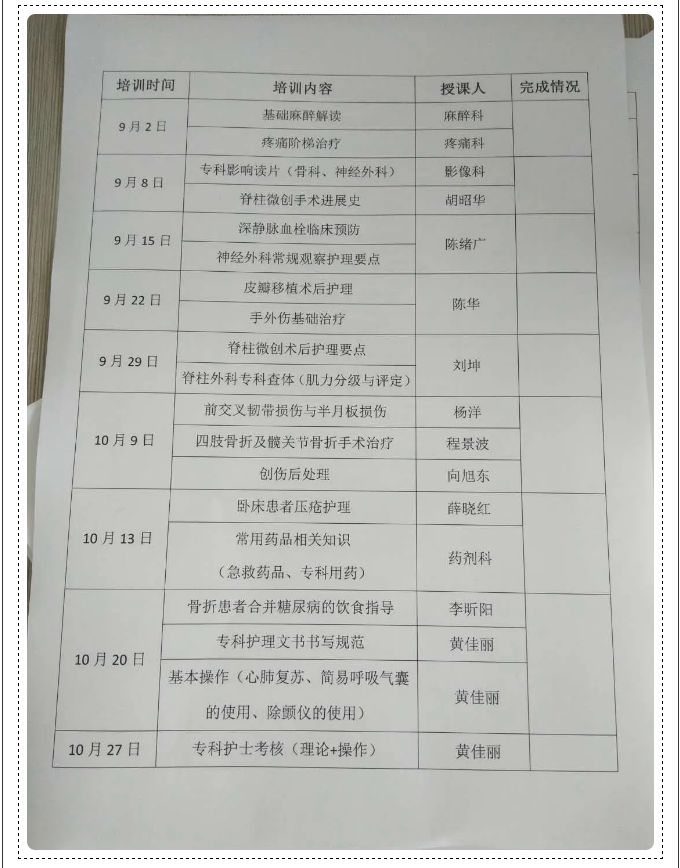 | 培训时间 | 培训内容 | 授课人 | 完成情况 |
|---|---|---|---|
| 9月2日 | 基础麻醉解读 | 麻醉科 |  |
|  | 疼痛阶梯治疗 | 疼痛科 |  |
| 9月8日 | 专科影响读片（骨科、神经外科） | 影像科 |  |
|  | 脊柱微创手术进展史 | 胡昭华 |  |
| 9月15日 | 深静脉血栓临床预防 | 陈绪广 |  |
|  | 神经外科常规观察护理要点 |  |  |
| 9月22日 | 皮瓣移植术后护理 | 陈华 |  |
|  | 手外伤基础治疗 |  |  |
| 9月29日 | 脊柱微创术后护理要点 | 刘坤 |  |
|  | 脊柱外科专科查体（肌力分级与评定） |  |  |
| 10月9日 | 前交叉韧带损伤与半月板损伤 | 杨洋 |  |
|  | 四肢骨折及髋关节骨折手术治疗 | 程景波 |  |
|  | 创伤后处理 | 向旭东 |  |
| 10月13日 | 卧床患者压疮护理 | 薛晓红 |  |
|  | 常用药品相关知识（急救药品、专科用药） | 药剂科 |  |
| 10月20日 | 骨折患者合并糖尿病的饮食指导 | 李昕阳 |  |
|  | 专科护理文书书写规范 | 黄佳丽 |  |
|  | 基本操作（心肺复苏、简易呼吸气囊的使用、除颤仪的使用） | 黄佳丽 |  |
| 10月27日 | 专科护士考核（理论+操作） | 黄佳丽 |  |